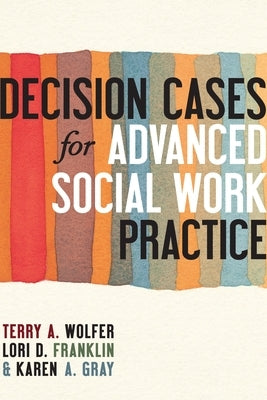 DECISION CASES for ADVANCED SOCIAL WORK PRACTICE

TERRY A. WOLFER
LORI D. FRANKLIN
& KAREN A. GRAY